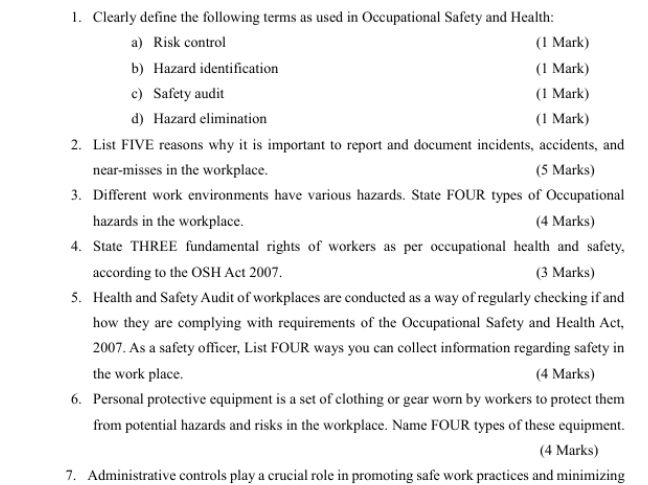 1. Clearly define the following terms as used in Occupational Safety and Health:

a) Risk control (1 Mark)

b) Hazard identification (1 Mark)

c) Safety audit (1 Mark)

d) Hazard elimination (1 Mark)

2. List FIVE reasons why it is important to report and document incidents, accidents, and near-misses in the workplace. (5 Marks)

3. Different work environments have various hazards. State FOUR types of Occupational hazards in the workplace. (4 Marks)

4. State THREE fundamental rights of workers as per occupational health and safety, according to the OSH Act 2007. (3 Marks)

5. Health and Safety Audit of workplaces are conducted as a way of regularly checking if and how they are complying with requirements of the Occupational Safety and Health Act, 2007. As a safety officer, List FOUR ways you can collect information regarding safety in the work place. (4 Marks)

6. Personal protective equipment is a set of clothing or gear worn by workers to protect them from potential hazards and risks in the workplace. Name FOUR types of these equipment. (4 Marks)

7. Administrative controls play a crucial role in promoting safe work practices and minimizing